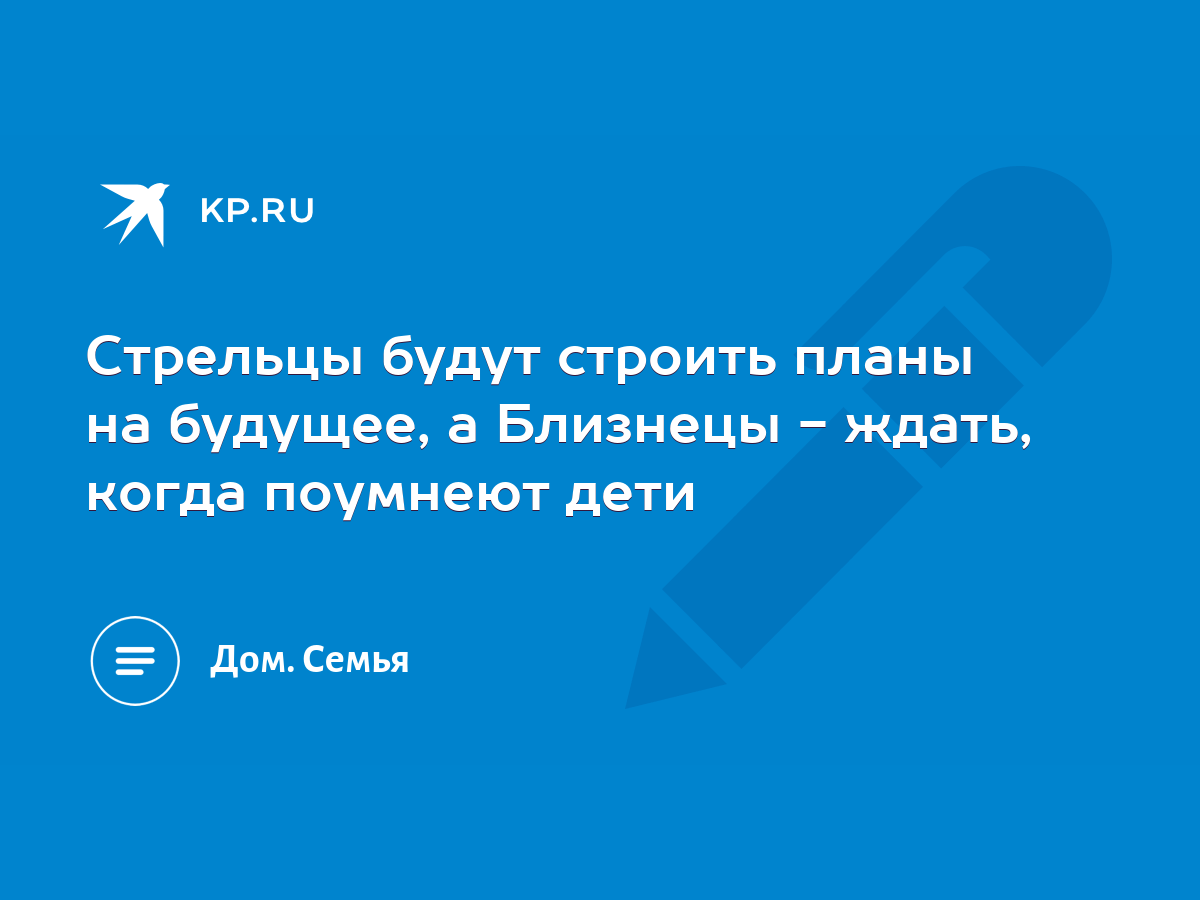 KP.RU

Стрельцы будут строить планы на будущее, а Близнецы - ждать, когда поумнеют дети

Дом. Семья